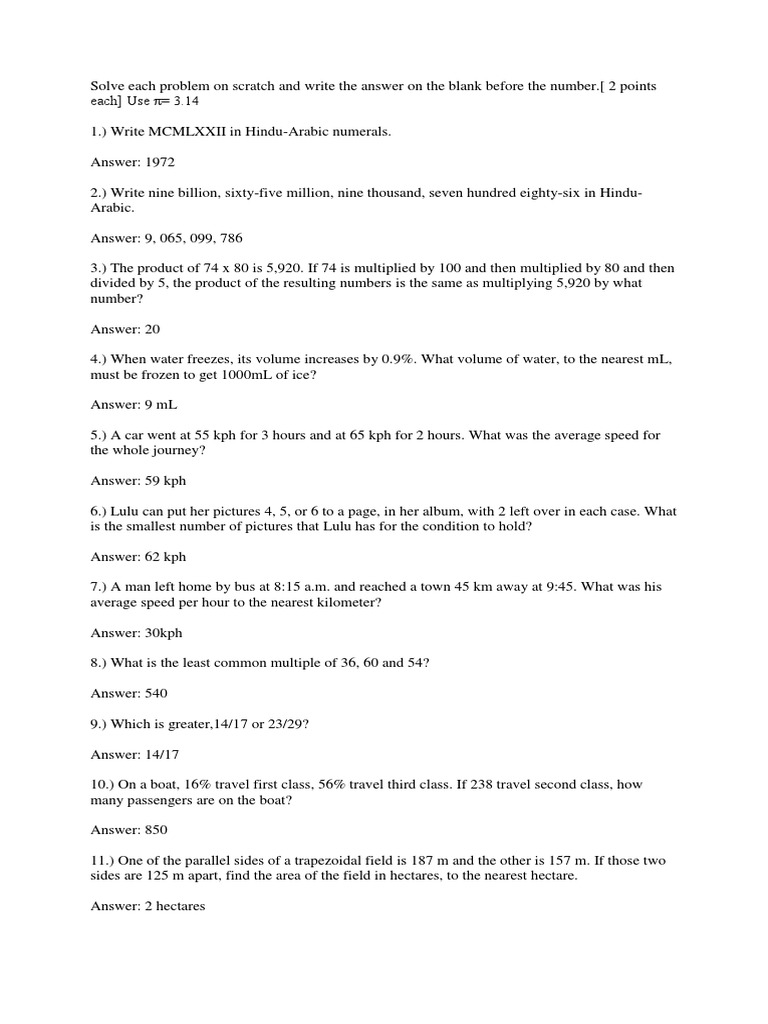 Solve each problem on scratch and write the answer on the blank before the number.[ 2 points each] Use $\pi$= 3.14

1.) Write MCMLXXII in Hindu-Arabic numerals.

Answer: 1972

2.) Write nine billion, sixty-five million, nine thousand, seven hundred eighty-six in Hindu-Arabic.

Answer: 9, 065, 099, 786

3.) The product of 74 x 80 is 5,920. If 74 is multiplied by 100 and then multiplied by 80 and then divided by 5, the product of the resulting numbers is the same as multiplying 5,920 by what number?

Answer: 20

4.) When water freezes, its volume increases by 0.9%. What volume of water, to the nearest mL, must be frozen to get 1000mL of ice?

Answer: 9 mL

5.) A car went at 55 kph for 3 hours and at 65 kph for 2 hours. What was the average speed for the whole journey?

Answer: 59 kph

6.) Lulu can put her pictures 4, 5, or 6 to a page, in her album, with 2 left over in each case. What is the smallest number of pictures that Lulu has for the condition to hold?

Answer: 62 kph

7.) A man left home by bus at 8:15 a.m. and reached a town 45 km away at 9:45. What was his average speed per hour to the nearest kilometer?

Answer: 30kph

8.) What is the least common multiple of 36, 60 and 54?

Answer: 540

9.) Which is greater,14/17 or 23/29?

Answer: 14/17

10.) On a boat, 16% travel first class, 56% travel third class. If 238 travel second class, how many passengers are on the boat?

Answer: 850

11.) One of the parallel sides of a trapezoidal field is 187 m and the other is 157 m. If those two sides are 125 m apart, find the area of the field in hectares, to the nearest hectare.

Answer: 2 hectares